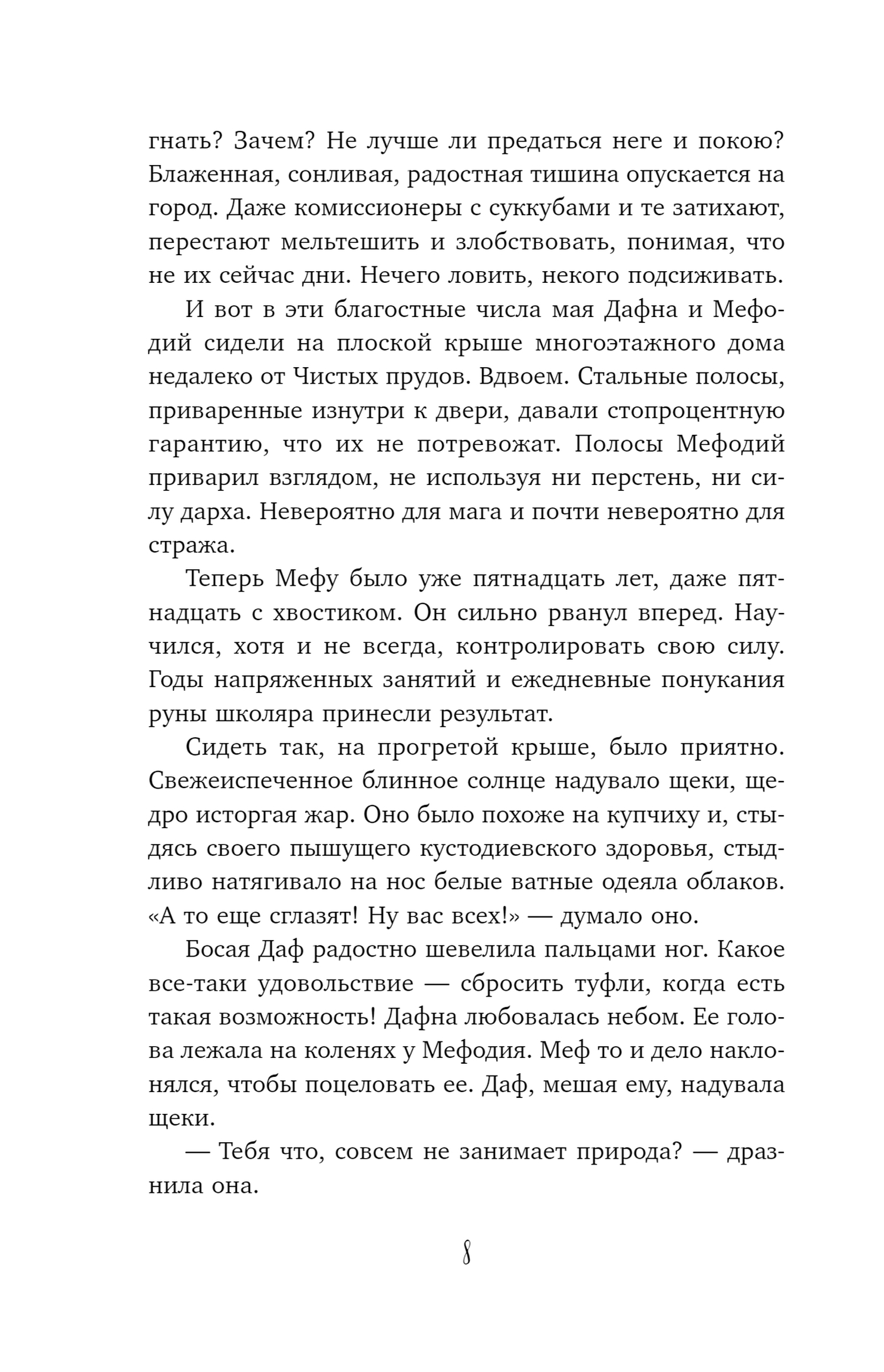 гнать? Зачем? Не лучше ли предаться неге и покою? Блаженная, сонливая, радостная тишина опускается на город. Даже комиссионеры с суккубами и те затихают, перестают мельтешить и злобствовать, понимая, что не их сейчас дни. Нечего ловить, некого подсиживать.

И вот в эти благостные числа мая Дафна и Мефодий сидели на плоской крыше многоэтажного дома недалеко от Чистых прудов. Вдвоем. Стальные полосы, приваренные изнутри к двери, давали стопроцентную гарантию, что их не потревожат. Полосы Мефодий приварил взглядом, не используя ни перстень, ни силу дарха. Невероятно для мага и почти невероятно для стража.

Теперь Мефу было уже пятнадцать лет, даже пятнадцать с хвостиком. Он сильно рванул вперед. Научился, хотя и не всегда, контролировать свою силу. Годы напряженных занятий и ежедневные понукания руны школяра принесли результат.

Сидеть так, на прогретой крыше, было приятно. Свежеиспеченное блинное солнце надувало щеки, щедро исторгая жар. Оно было похоже на купчиху и, стыдясь своего пышущего кустодиевского здоровья, стыдливо натягивало на нос белые ватные одеяла облаков. «А то еще сглазят! Ну вас всех!» — думало оно.

Босая Даф радостно шевелила пальцами ног. Какое все-таки удовольствие — сбросить туфли, когда есть такая возможность! Дафна любовалась небом. Ее голова лежала на коленях у Мефодия. Меф то и дело наклонялся, чтобы поцеловать ее. Даф, мешая ему, надувала щеки.

— Тебя что, совсем не занимает природа? — дразнила она.

8